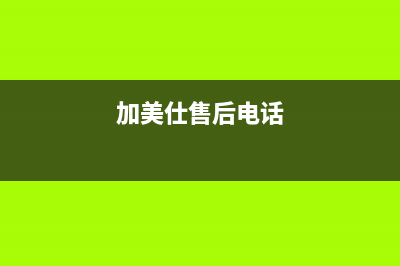 加美仕售后电话